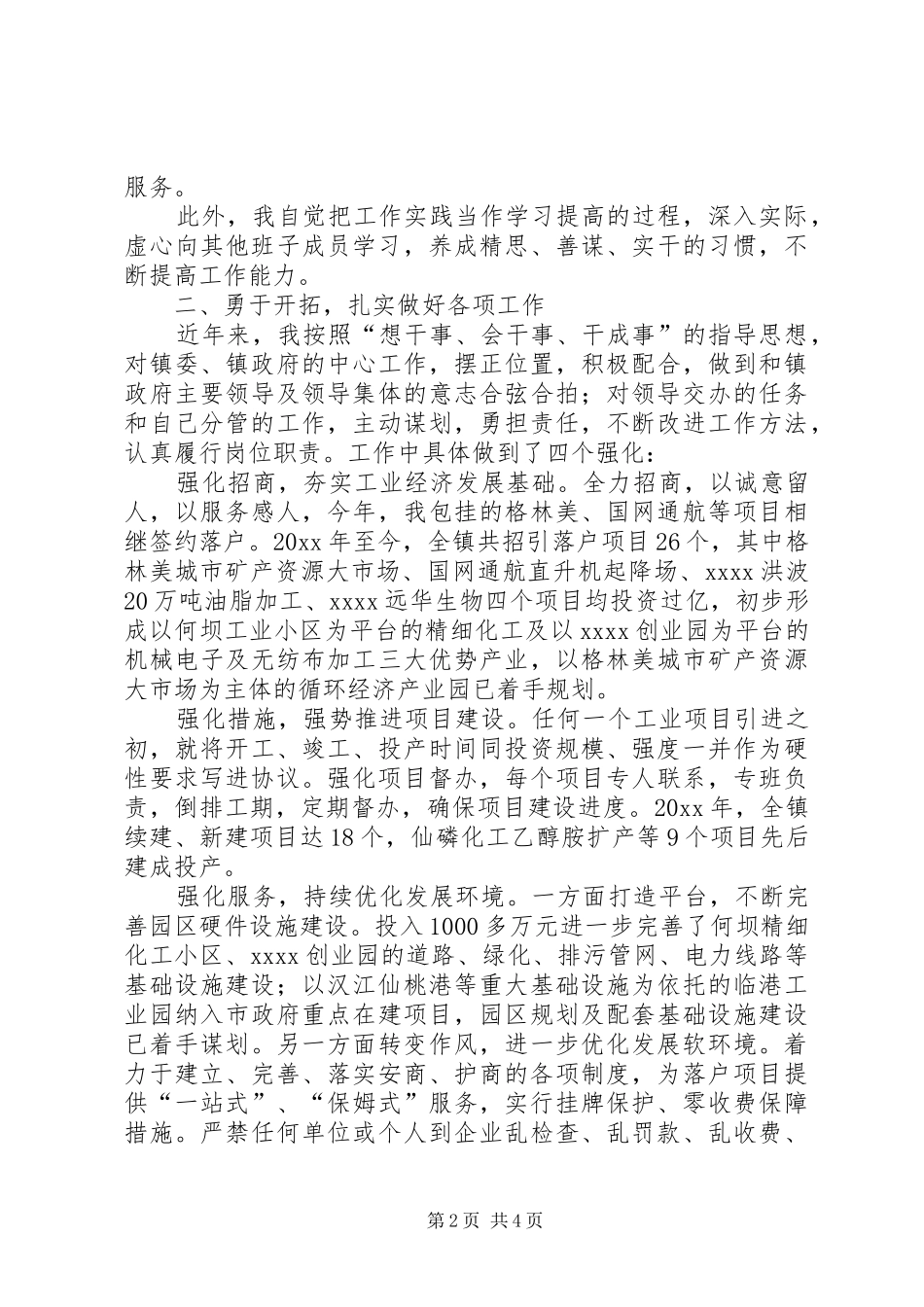 服务。

此外，我自觉把工作实践当作学习提高的过程，深入实际，虚心向其他班子成员学习，养成精思、善谋、实干的习惯，不断提高工作能力。

二、勇于开拓，扎实做好各项工作

近年来，我按照“想干事、会干事、干成事”的指导思想，对镇委、镇政府的中心工作，摆正位置，积极配合，做到和镇政府主要领导及领导集体的意志合弦合拍；对领导交办的任务和自己分管的工作，主动谋划，勇担责任，不断改进工作方法，认真履行岗位职责。工作中具体做到了四个强化：

强化招商，夯实工业经济发展基础。全力招商，以诚意留人，以服务感人，今年，我包挂的格林美、国网通航等项目相继签约落户。20xx年至今，全镇共招引落户项目26个，其中格林美城市矿产资源大市场、国网通航直升机起降场、xxxx洪波20万吨油脂加工、xxxx远华生物四个项目均投资过亿，初步形成以何坝工业小区为平台的精细化工及以xxxx创业园为平台的机械电子及无纺布加工三大优势产业，以格林美城市矿产资源大市场为主体的循环经济产业园已着手规划。

强化措施，强势推进项目建设。任何一个工业项目引进之初，就将开工、竣工、投产时间同投资规模、强度一并作为硬性要求写进协议。强化项目督办，每个项目专人联系，专班负责，倒排工期，定期督办，确保项目建设进度。20xx年，全镇续建、新建项目达18个，仙磷化工乙醇胺扩产等9个项目先后建成投产。

强化服务，持续优化发展环境。一方面打造平台，不断完善园区硬件设施建设。投入1000多万元进一步完善了何坝精细化工小区、xxxx创业园的道路、绿化、排污管网、电力线路等基础设施建设；以汉江仙桃港等重大基础设施为依托的临港工业园纳入市政府重点在建项目，园区规划及配套基础设施建设已着手谋划。另一方面转变作风，进一步优化发展软环境。着力于建立、完善、落实安商、护商的各项制度，为落户项目提供“一站式”、“保姆式”服务，实行挂牌保护、零收费保障措施。严禁任何单位或个人到企业乱检查、乱罚款、乱收费、

第2页 共4页